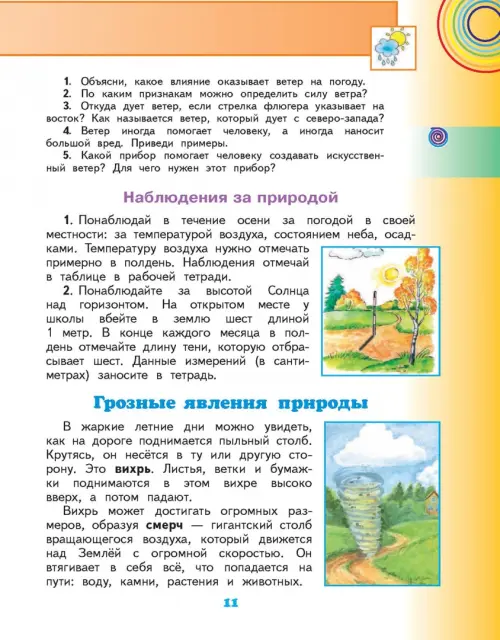 1. Объясни, какое влияние оказывает ветер на погоду.
2. По каким признакам можно определить силу ветра?
3. Откуда дует ветер, если стрелка флюгера указывает на восток? Как называется ветер, который дует с северо-запада?
4. Ветер иногда помогает человеку, а иногда наносит большой вред. Приведи примеры.
5. Какой прибор помогает человеку создавать искусственный ветер? Для чего нужен этот прибор?

Наблюдения за природой

1. Понаблюдай в течение осени за погодой в своей местности: за температурой воздуха, состоянием неба, осадками. Температуру воздуха нужно отмечать примерно в полдень. Наблюдения отмечай в таблице в рабочей тетради.

2. Понаблюдайте за высотой Солнца над горизонтом. На открытом месте у школы вбейте в землю шест длиной 1 метр. В конце каждого месяца в полдень отмечайте длину тени, которую отбрасывает шест. Данные измерений (в сантиметрах) заносите в тетрадь.

Грозные явления природы

В жаркие летние дни можно увидеть, как на дороге поднимается пыльный столб. Крутясь, он несётся в ту или другую сторону. Это вихрь. Листья, ветки и бумажки поднимаются в этом вихре высоко вверх, а потом падают.

Вихрь может достигать огромных размеров, образуя смерч — гигантский столб вращающегося воздуха, который движется над Землёй с огромной скоростью. Он втягивает в себя всё, что попадается на пути: воду, камни, растения и животных.

11